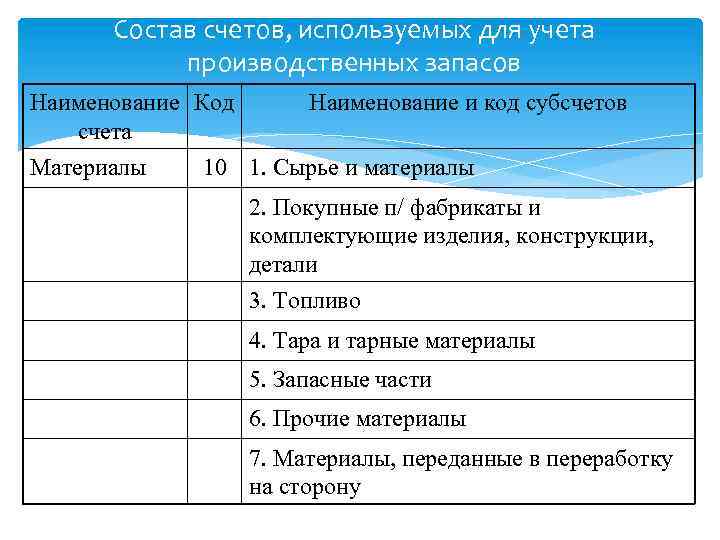 Состав счетов, используемых для учета производственных запасов

| Наименование счета | Код | Наименование и код субсчетов |
|---|---|---|
| Материалы | 10 | 1. Сырье и материалы |
| | | 2. Покупные п/ фабрикаты и комплектующие изделия, конструкции, детали |
| | | 3. Топливо |
| | | 4. Тара и тарные материалы |
| | | 5. Запасные части |
| | | 6. Прочие материалы |
| | | 7. Материалы, переданные в переработку на сторону |